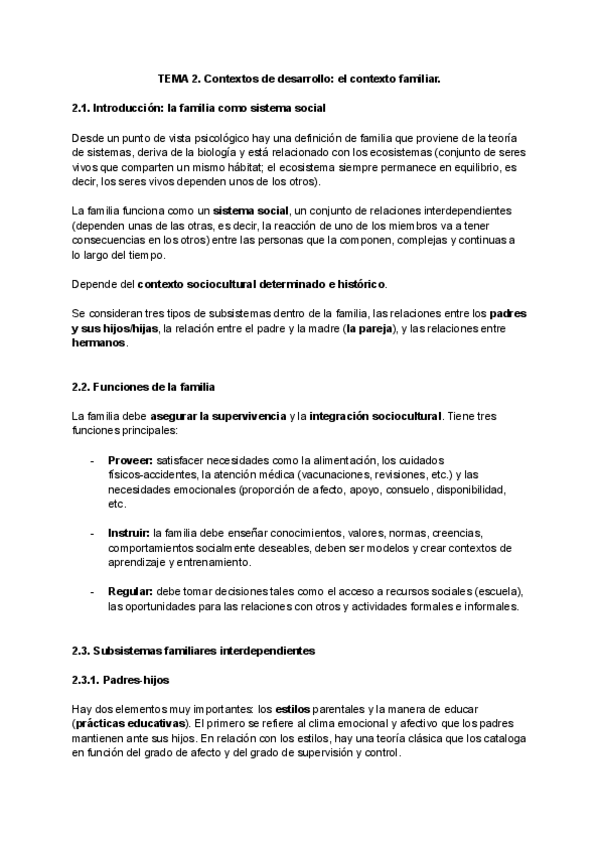 TEMA 2. Contextos de desarrollo: el contexto familiar.

2.1. Introducción: la familia como sistema social

Desde un punto de vista psicológico hay una definición de familia que proviene de la teoría de sistemas, deriva de la biología y está relacionado con los ecosistemas (conjunto de seres vivos que comparten un mismo hábitat; el ecosistema siempre permanece en equilibrio, es decir, los seres vivos dependen unos de los otros).

La familia funciona como un sistema social, un conjunto de relaciones interdependientes (dependen unas de las otras, es decir, la reacción de uno de los miembros va a tener consecuencias en los otros) entre las personas que la componen, complejas y continuas a lo largo del tiempo.

Depende del contexto sociocultural determinado e histórico.

Se consideran tres tipos de subsistemas dentro de la familia, las relaciones entre los padres y sus hijos/hijas, la relación entre el padre y la madre (la pareja), y las relaciones entre hermanos.

2.2. Funciones de la familia

La familia debe asegurar la supervivencia y la integración sociocultural. Tiene tres funciones principales:

- Proveer: satisfacer necesidades como la alimentación, los cuidados físicos-accidentes, la atención médica (vacunaciones, revisiones, etc.) y las necesidades emocionales (proporción de afecto, apoyo, consuelo, disponibilidad, etc.

- Instruir: la familia debe enseñar conocimientos, valores, normas, creencias, comportamientos socialmente deseables, deben ser modelos y crear contextos de aprendizaje y entrenamiento.

- Regular: debe tomar decisiones tales como el acceso a recursos sociales (escuela), las oportunidades para las relaciones con otros y actividades formales e informales.

2.3. Subsistemas familiares interdependientes

2.3.1. Padres-hijos

Hay dos elementos muy importantes: los estilos parentales y la manera de educar (prácticas educativas). El primero se refiere al clima emocional y afectivo que los padres mantienen ante sus hijos. En relación con los estilos, hay una teoría clásica que los cataloga en función del grado de afecto y del grado de supervisión y control.